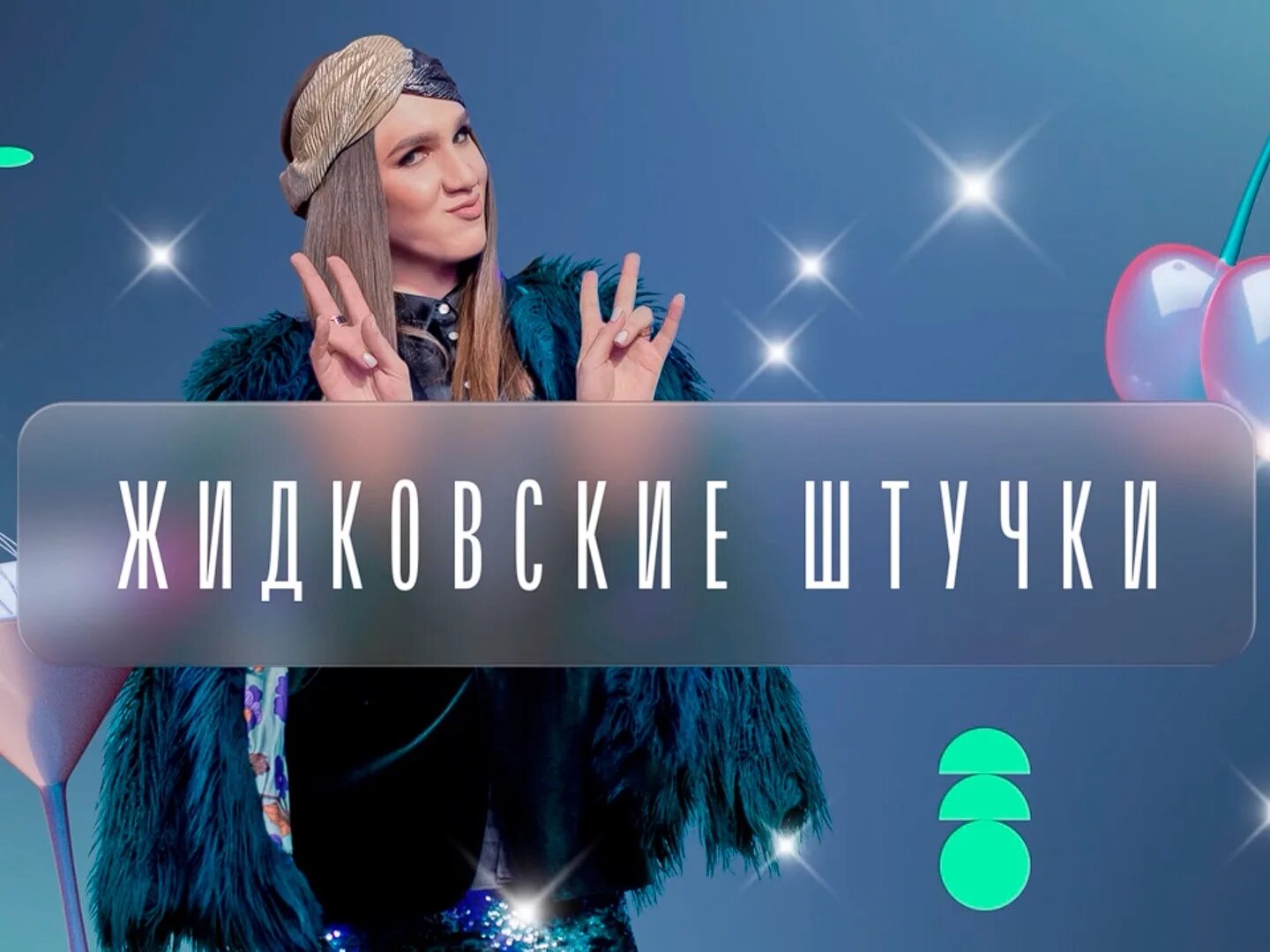 ЖИДКОВСКИЕ ШТУЧКИ